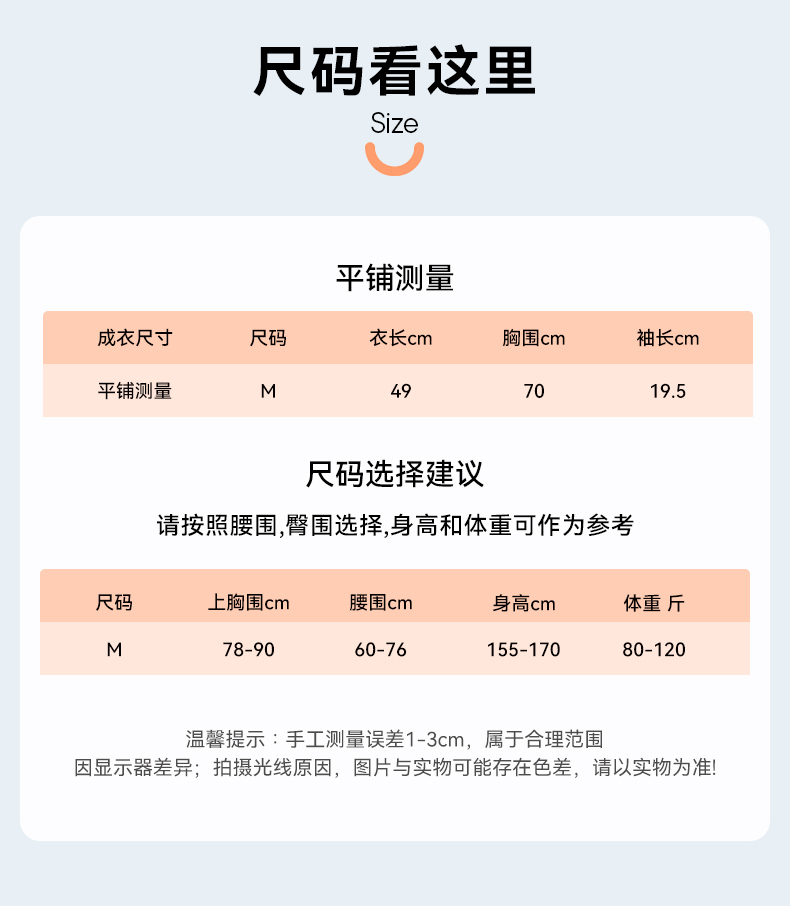 尺码看这里

Size

平铺测量

| 成衣尺寸 | 尺码 | 衣长cm | 胸围cm | 袖长cm |
|---|---|---|---|---|
| 平铺测量 | M | 49 | 70 | 19.5 |

尺码选择建议

请按照腰围,臀围选择,身高和体重可作为参考

| 尺码 | 上胸围cm | 腰围cm | 身高cm | 体重 斤 |
|---|---|---|---|---|
| M | 78-90 | 60-76 | 155-170 | 80-120 |

温馨提示：手工测量误差1-3cm，属于合理范围
因显示器差异；拍摄光线原因，图片与实物可能存在色差，请以实物为准!